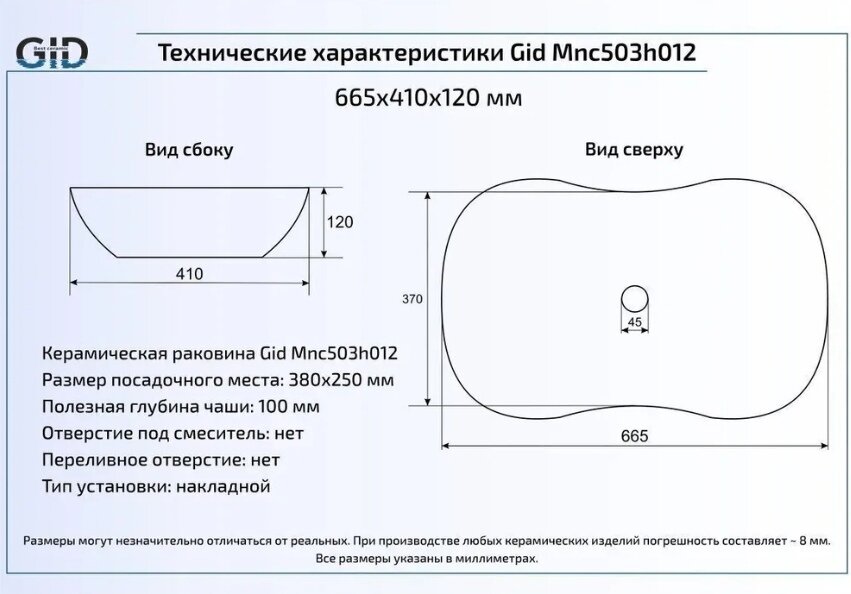 GID
Best ceramic

Технические характеристики Gid Mnc503h012

665x410x120 мм

Вид сбоку

120

410

Вид сверху

370

45

665

Керамическая раковина Gid Mnc503h012
Размер посадочного места: 380x250 мм
Полезная глубина чаши: 100 мм
Отверстие под смеситель: нет
Переливное отверстие: нет
Тип установки: накладной

Размеры могут незначительно отличаться от реальных. При производстве любых керамических изделий погрешность составляет ~ 8 мм. Все размеры указаны в миллиметрах.